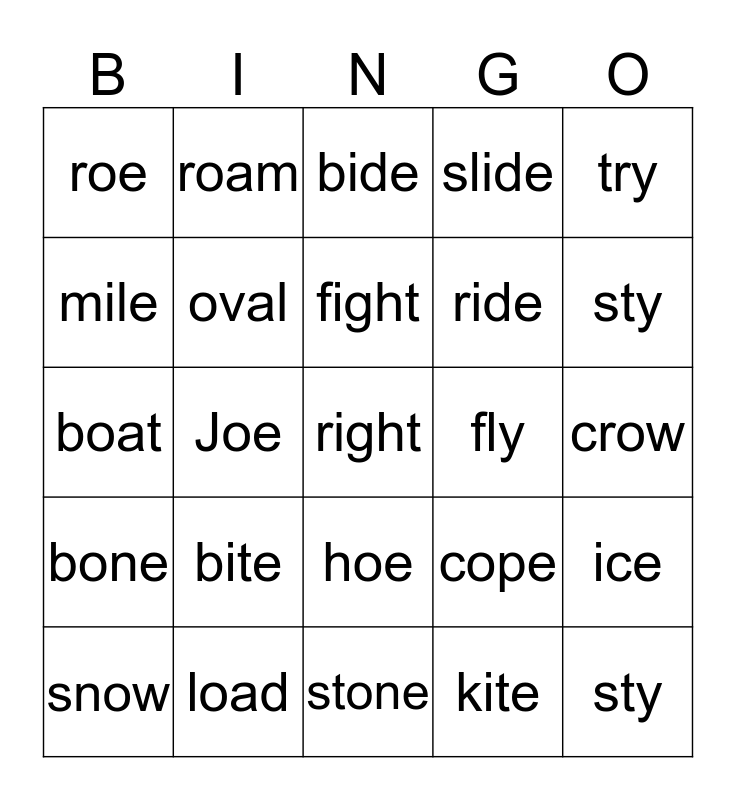 | B | I | N | G | O |
|---|---|---|---|---|
| roe | roam | bide | slide | try |
| mile | oval | fight | ride | sty |
| boat | Joe | right | fly | crow |
| bone | bite | hoe | cope | ice |
| snow | load | stone | kite | sty |